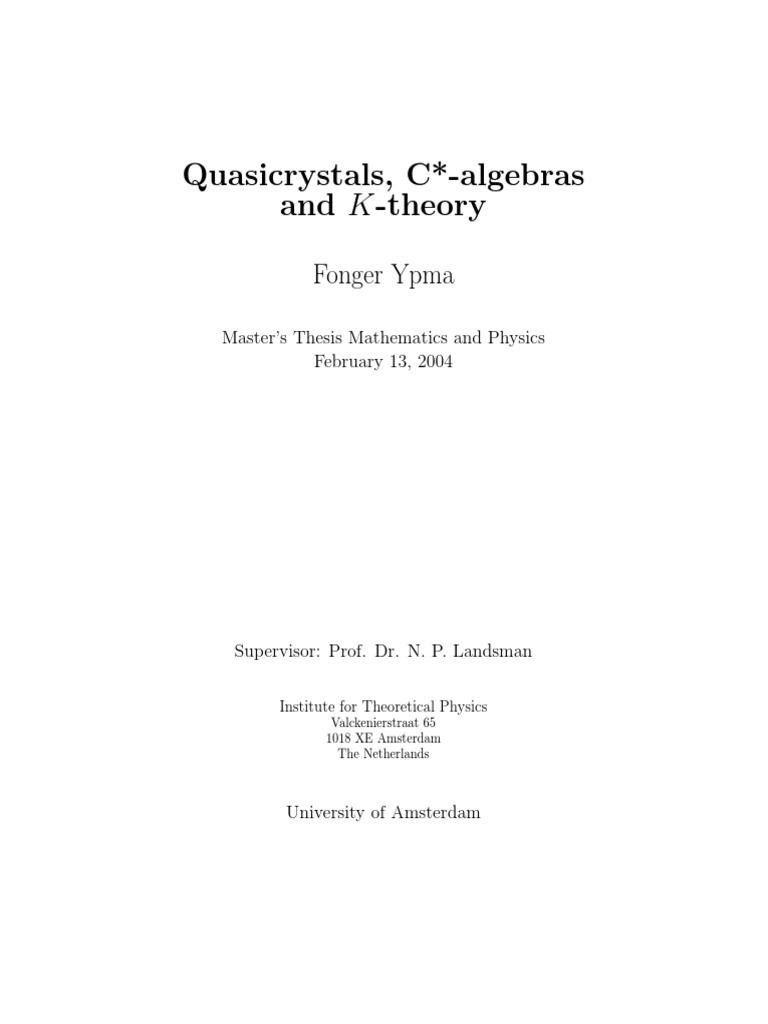 Quasicrystals, C*-algebras and $K$-theory

Fonger Ypma

Master's Thesis Mathematics and Physics
February 13, 2004

Supervisor: Prof. Dr. N. P. Landsman

Institute for Theoretical Physics
Valckenierstraat 65
1018 XE Amsterdam
The Netherlands

University of Amsterdam